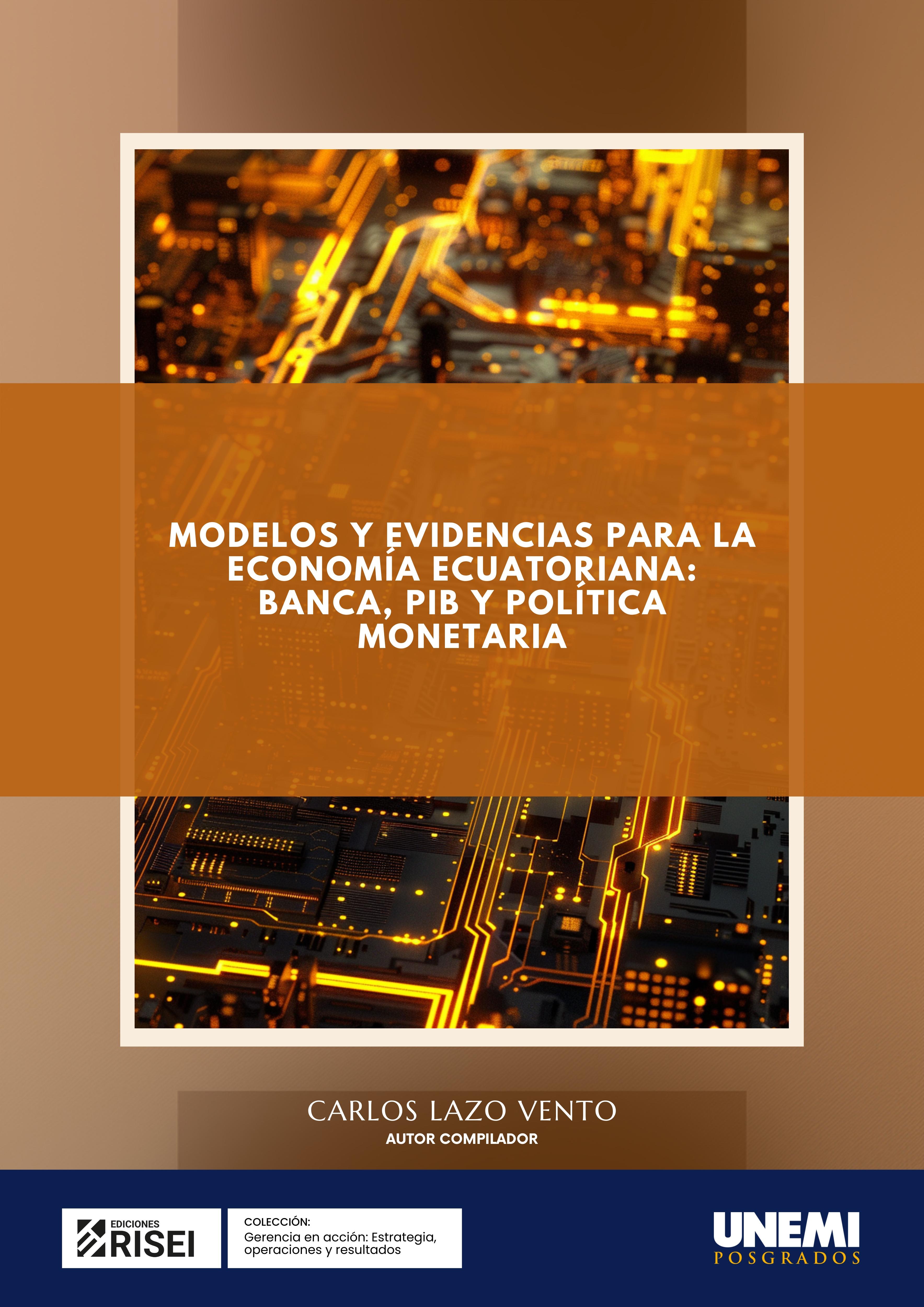 MODELOS Y EVIDENCIAS PARA LA ECONOMÍA ECUATORIANA: BANCA, PIB Y POLÍTICA MONETARIA

CARLOS LAZO VENTO
AUTOR COMPILADOR

EDICIONES
RISEI

COLECCIÓN:
Gerencia en acción: Estrategia, operaciones y resultados

UNEMI
POSGRADOS